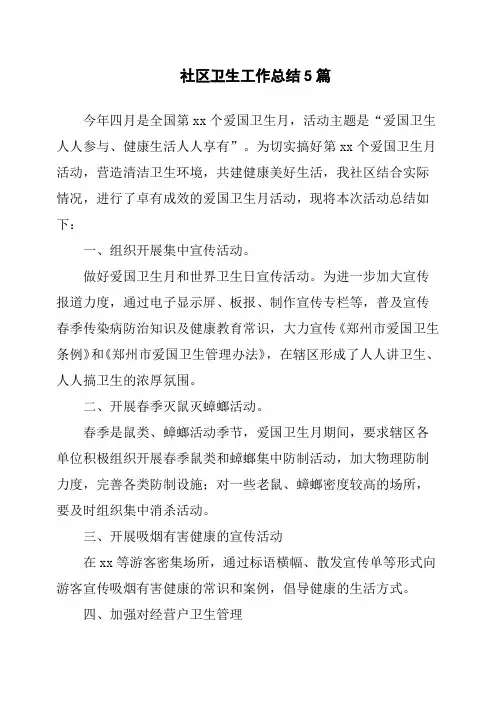 社区卫生工作总结5篇

今年四月是全国第xx个爱国卫生月，活动主题是“爱国卫生人人参与、健康生活人人享有”。为切实搞好第xx个爱国卫生月活动，营造清洁卫生环境，共建健康美好生活，我社区结合实际情况，进行了卓有成效的爱国卫生月活动，现将本次活动总结如下：

一、组织开展集中宣传活动。

做好爱国卫生月和世界卫生日宣传活动。为进一步加大宣传报道力度，通过电子显示屏、板报、制作宣传专栏等，普及宣传春季传染病防治知识及健康教育常识，大力宣传《郑州市爱国卫生条例》和《郑州市爱国卫生管理办法》，在辖区形成了人人讲卫生、人人搞卫生的浓厚氛围。

二、开展春季灭鼠灭蟑螂活动。

春季是鼠类、蟑螂活动季节，爱国卫生月期间，要求辖区各单位积极组织开展春季鼠类和蟑螂集中防制活动，加大物理防制力度，完善各类防制设施；对一些老鼠、蟑螂密度较高的场所，要及时组织集中消杀活动。

三、开展吸烟有害健康的宣传活动

在xx等游客密集场所，通过标语横幅、散发宣传单等形式向游客宣传吸烟有害健康的常识和案例，倡导健康的生活方式。

四、加强对经营户卫生管理